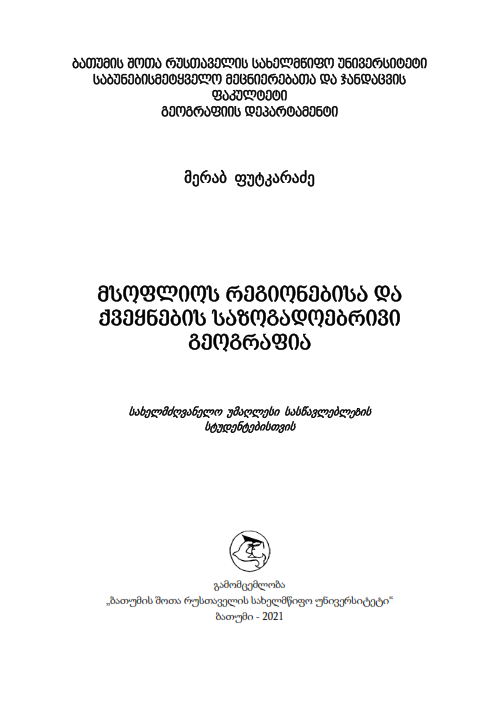 ბათუმის შოთა რუსთაველის სახელმწიფო უნივერსიტეტი
საბუნებისმეტყველო მეცნიერებათა და ჯანდაცვის
ფაკულტეტი
გეოგრაფიის დეპარტამენტი

მერაბ ფუტკარაძე

მსოფლიოს რეგიონებისა და
ქვეყნების საზოგადოებრივი
გეოგრაფია

სახელმძღვანელო უმაღლესი სასწავლებლების
სტუდენტებისთვის

გამომცემლობა
„ბათუმის შოთა რუსთაველის სახელმწიფო უნივერსიტეტი“
ბათუმი - 2021